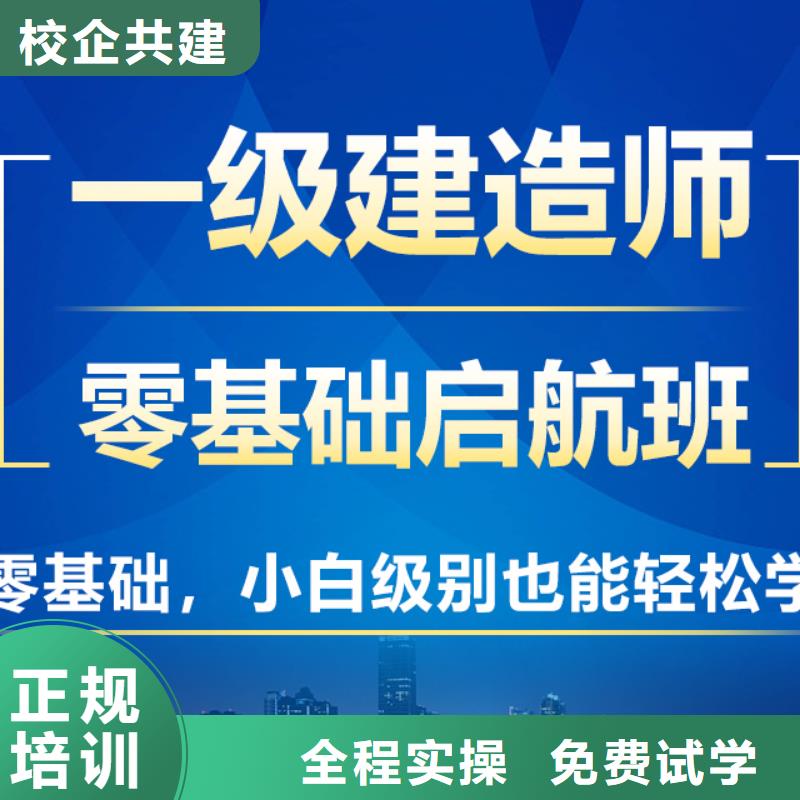 校企共建

一级建造师

零基础启航班

零基础，小白级别也能轻松学

正规培训

全程实操 免费试学